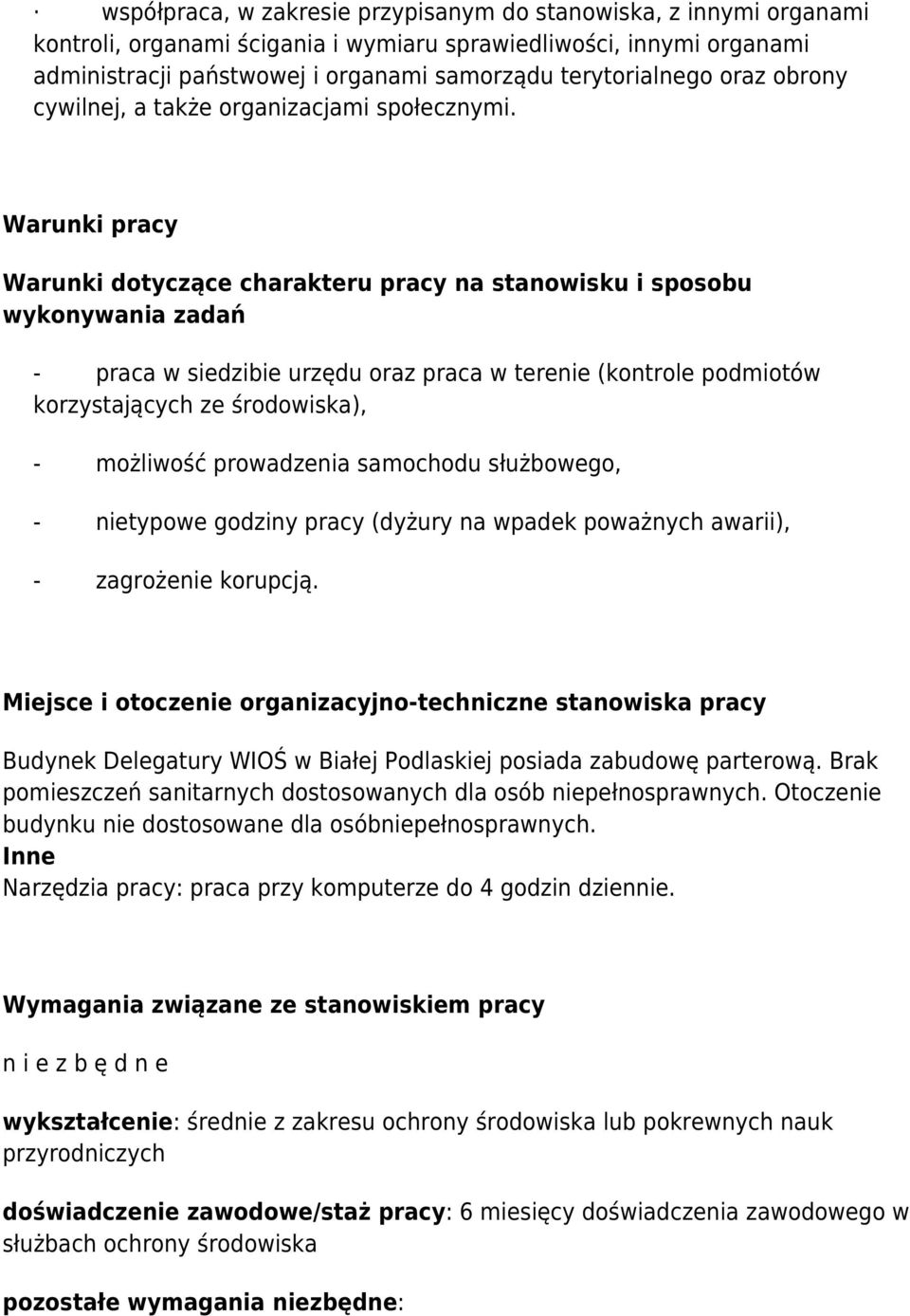 · współpraca, w zakresie przypisanym do stanowiska, z innymi organami kontroli, organami ścigania i wymiaru sprawiedliwości, innymi organami administracji państwowej i organami samorządu terytorialnego oraz obrony cywilnej, a także organizacjami społecznymi.

Warunki pracy

Warunki dotyczące charakteru pracy na stanowisku i sposobu wykonywania zadań

- praca w siedzibie urzędu oraz praca w terenie (kontrole podmiotów korzystających ze środowiska),

- możliwość prowadzenia samochodu służbowego,

- nietypowe godziny pracy (dyżury na wpadek poważnych awarii),

- zagrożenie korupcją.

Miejsce i otoczenie organizacyjno-techniczne stanowiska pracy

Budynek Delegatury WIOŚ w Białej Podlaskiej posiada zabudowę parterową. Brak pomieszczeń sanitarnych dostosowanych dla osób niepełnosprawnych. Otoczenie budynku nie dostosowane dla osóbniepełnosprawnych.
Inne
Narzędzia pracy: praca przy komputerze do 4 godzin dziennie.

Wymagania związane ze stanowiskiem pracy

n i e z b ę d n e

wykształcenie: średnie z zakresu ochrony środowiska lub pokrewnych nauk przyrodniczych

doświadczenie zawodowe/staż pracy: 6 miesięcy doświadczenia zawodowego w służbach ochrony środowiska

pozostałe wymagania niezbędne: